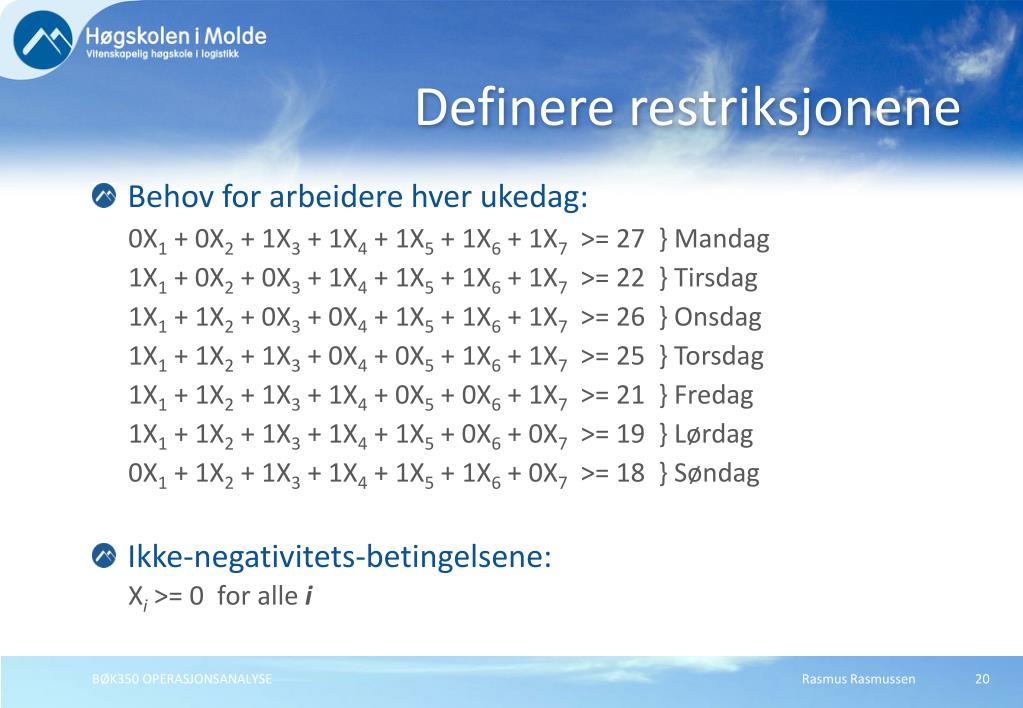 Høgskolen i Molde
Vitenskapelig høgskole i logistikk

Definere restriksjonene

Behov for arbeidere hver ukedag:

$0X_1 + 0X_2 + 1X_3 + 1X_4 + 1X_5 + 1X_6 + 1X_7 >= 27$ } Mandag
$1X_1 + 0X_2 + 0X_3 + 1X_4 + 1X_5 + 1X_6 + 1X_7 >= 22$ } Tirsdag
$1X_1 + 1X_2 + 0X_3 + 0X_4 + 1X_5 + 1X_6 + 1X_7 >= 26$ } Onsdag
$1X_1 + 1X_2 + 1X_3 + 0X_4 + 0X_5 + 1X_6 + 1X_7 >= 25$ } Torsdag
$1X_1 + 1X_2 + 1X_3 + 1X_4 + 0X_5 + 0X_6 + 1X_7 >= 21$ } Fredag
$1X_1 + 1X_2 + 1X_3 + 1X_4 + 1X_5 + 0X_6 + 0X_7 >= 19$ } Lørdag
$0X_1 + 1X_2 + 1X_3 + 1X_4 + 1X_5 + 1X_6 + 0X_7 >= 18$ } Søndag

Ikke-negativitets-betingelsene:

$X_i >= 0$ for alle $i$

BØK350 OPERASJONSANALYSE
Rasmus Rasmussen
20